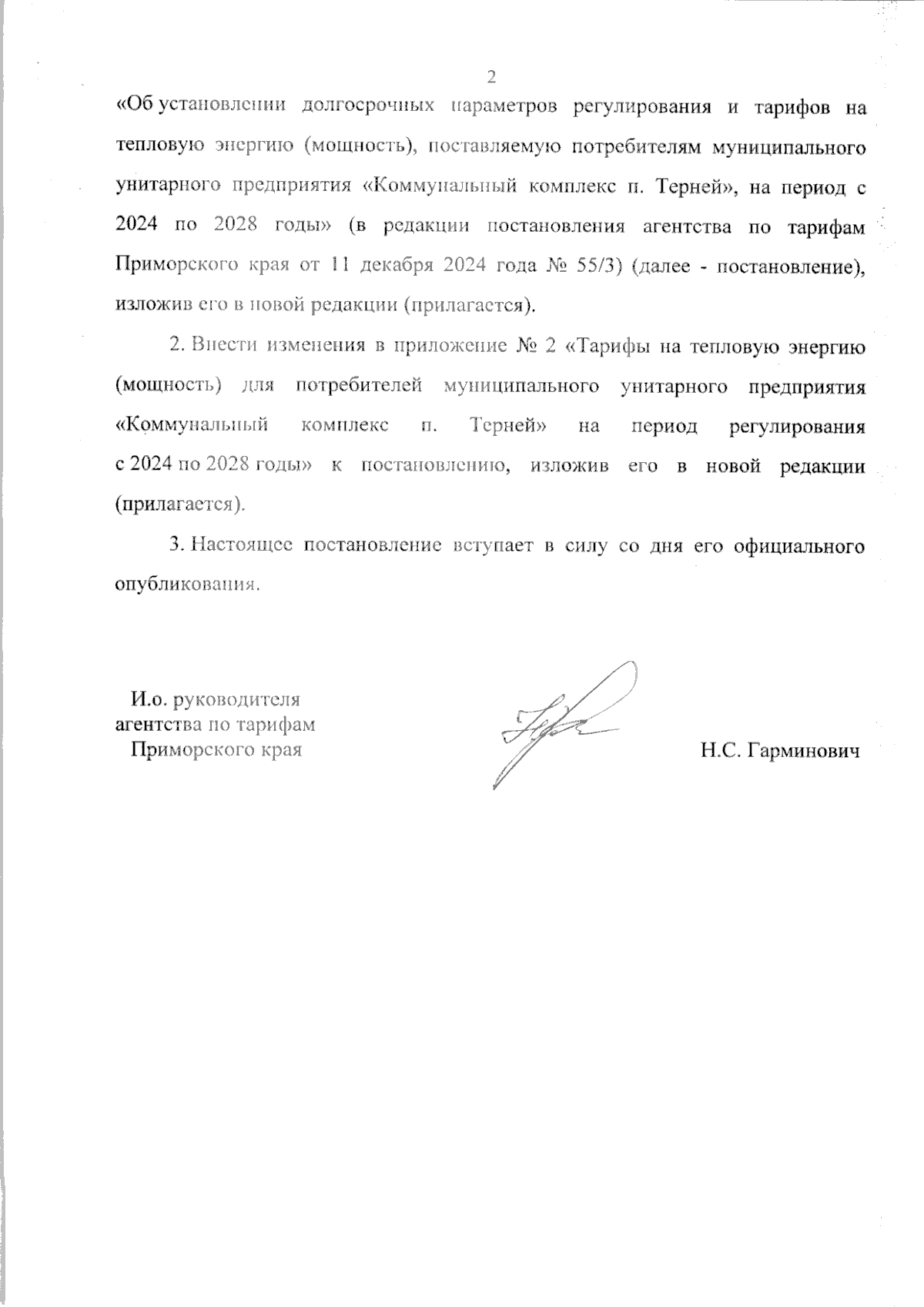 2

«Об установлении долгосрочных параметров регулирования и тарифов на тепловую энергию (мощность), поставляемую потребителям муниципального унитарного предприятия «Коммунальный комплекс п. Терней», на период с 2024 по 2028 годы» (в редакции постановления агентства по тарифам Приморского края от 11 декабря 2024 года № 55/3) (далее - постановление), изложив его в новой редакции (прилагается).

2. Внести изменения в приложение № 2 «Тарифы на тепловую энергию (мощность) для потребителей муниципального унитарного предприятия «Коммунальный комплекс п. Терней» на период регулирования с 2024 по 2028 годы» к постановлению, изложив его в новой редакции (прилагается).

3. Настоящее постановление вступает в силу со дня его официального опубликования.

И.о. руководителя агентства по тарифам Приморского края

Н.С. Гарминович